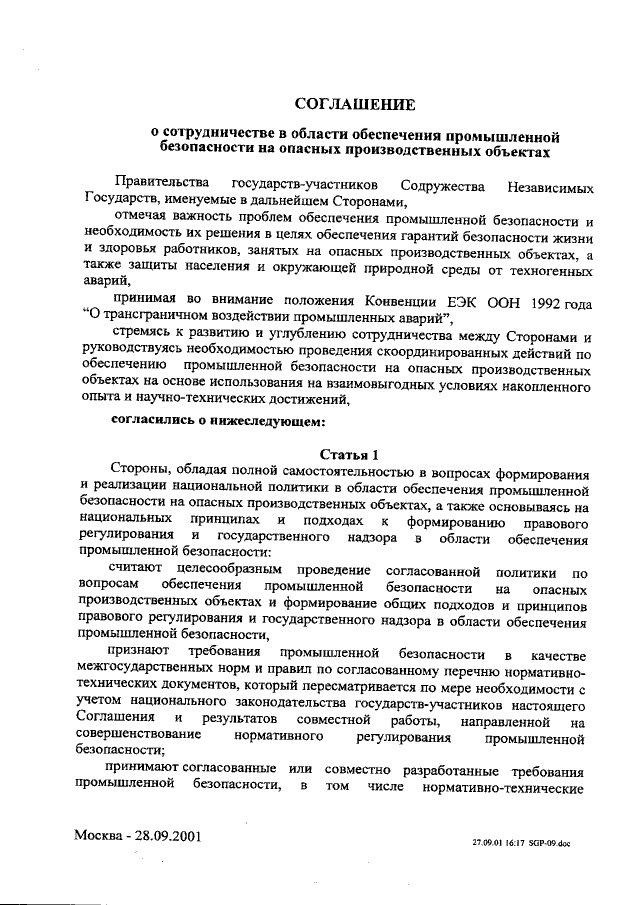 СОГЛАШЕНИЕ

о сотрудничестве в области обеспечения промышленной безопасности на опасных производственных объектах

Правительства государств-участников Содружества Независимых Государств, именуемые в дальнейшем Сторонами,

отмечая важность проблем обеспечения промышленной безопасности и необходимость их решения в целях обеспечения гарантий безопасности жизни и здоровья работников, занятых на опасных производственных объектах, а также защиты населения и окружающей природной среды от техногенных аварий,

принимая во внимание положения Конвенции ЕЭК ООН 1992 года "О трансграничном воздействии промышленных аварий",

стремясь к развитию и углублению сотрудничества между Сторонами и руководствуясь необходимостью проведения скоординированных действий по обеспечению промышленной безопасности на опасных производственных объектах на основе использования на взаимовыгодных условиях накопленного опыта и научно-технических достижений,

согласились о нижеследующем:

Статья 1

Стороны, обладая полной самостоятельностью в вопросах формирования и реализации национальной политики в области обеспечения промышленной безопасности на опасных производственных объектах, а также основываясь на национальных принципах и подходах к формированию правового регулирования и государственного надзора в области обеспечения промышленной безопасности:

считают целесообразным проведение согласованной политики по вопросам обеспечения промышленной безопасности на опасных производственных объектах и формирование общих подходов и принципов правового регулирования и государственного надзора в области обеспечения промышленной безопасности,

признают требования промышленной безопасности в качестве межгосударственных норм и правил по согласованному перечню нормативно-технических документов, который пересматривается по мере необходимости с учетом национального законодательства государств-участников настоящего Соглашения и результатов совместной работы, направленной на совершенствование нормативного регулирования промышленной безопасности;

принимают согласованные или совместно разработанные требования промышленной безопасности, в том числе нормативно-технические

Москва - 28.09.2001

27.09.01 16:17 SGP-09.doc